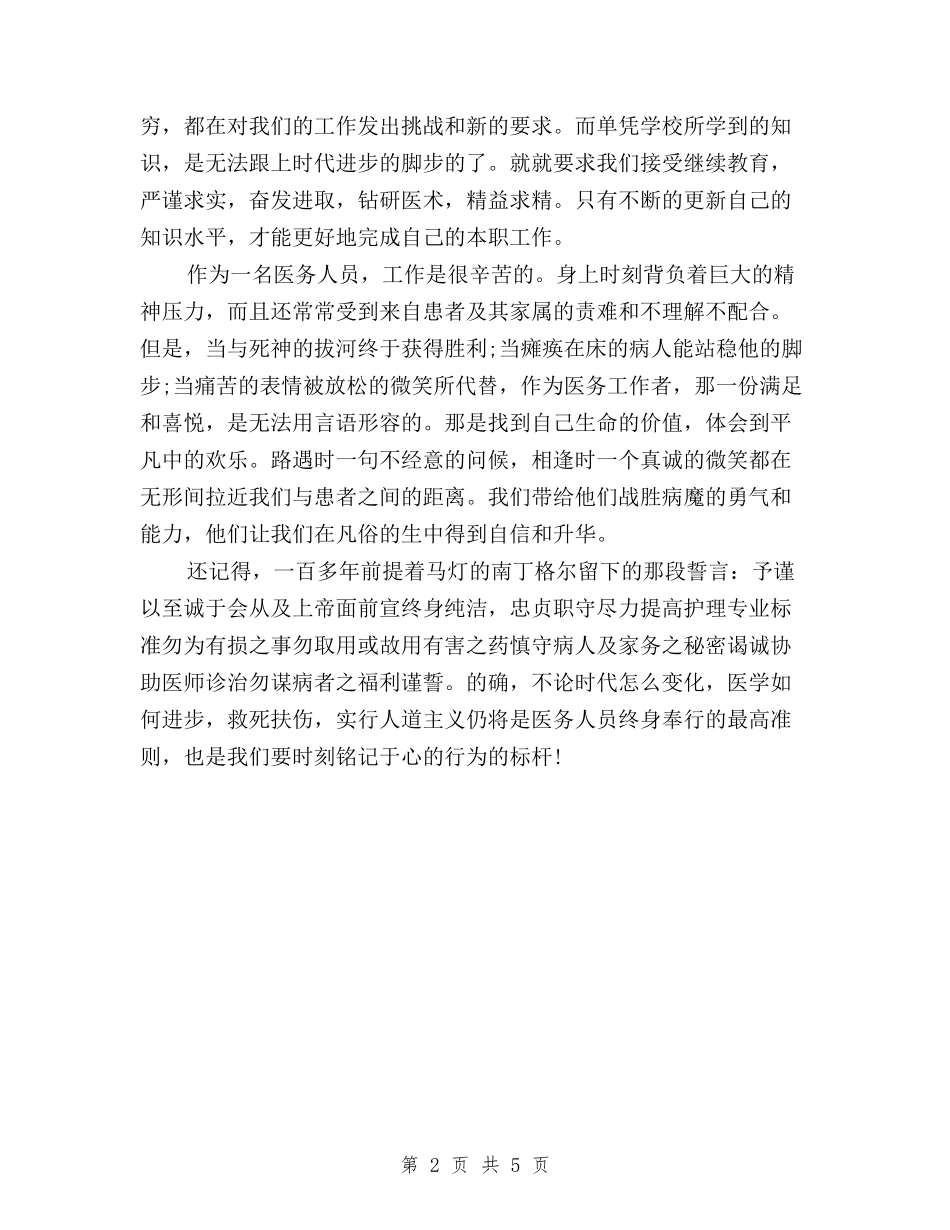 穷，都在对我们的工作发出挑战和新的要求。而单凭学校所学到的知识，是无法跟上时代进步的脚步的了。就就要求我们接受继续教育，严谨求实，奋发进取，钻研医术，精益求精。只有不断的更新自己的知识水平，才能更好地完成自己的本职工作。

作为一名医务人员，工作是很辛苦的。身上时刻背负着巨大的精神压力，而且还常常受到来自患者及其家属的责难和不理解不配合。但是，当与死神的拔河终于获得胜利;当瘫痪在床的病人能站稳他的脚步;当痛苦的表情被放松的微笑所代替，作为医务工作者，那一份满足和喜悦，是无法用言语形容的。那是找到自己生命的价值，体会到平凡中的欢乐。路遇时一句不经意的问候，相逢时一个真诚的微笑都在无形间拉近我们与患者之间的距离。我们带给他们战胜病魔的勇气和能力，他们让我们在凡俗的生中得到自信和升华。

还记得，一百多年前提着马灯的南丁格尔留下的那段誓言：予谨以至诚于会从及上帝面前宣终身纯洁，忠贞职守尽力提高护理专业标准勿为有损之事勿取用或故用有害之药慎守病人及家务之秘密谒诚协助医师诊治勿谋病者之福利谨誓。的确，不论时代怎么变化，医学如何进步，救死扶伤，实行人道主义仍将是医务人员终身奉行的最高准则，也是我们要时刻铭记于心的行为的标杆!

第 2 页 共 5 页